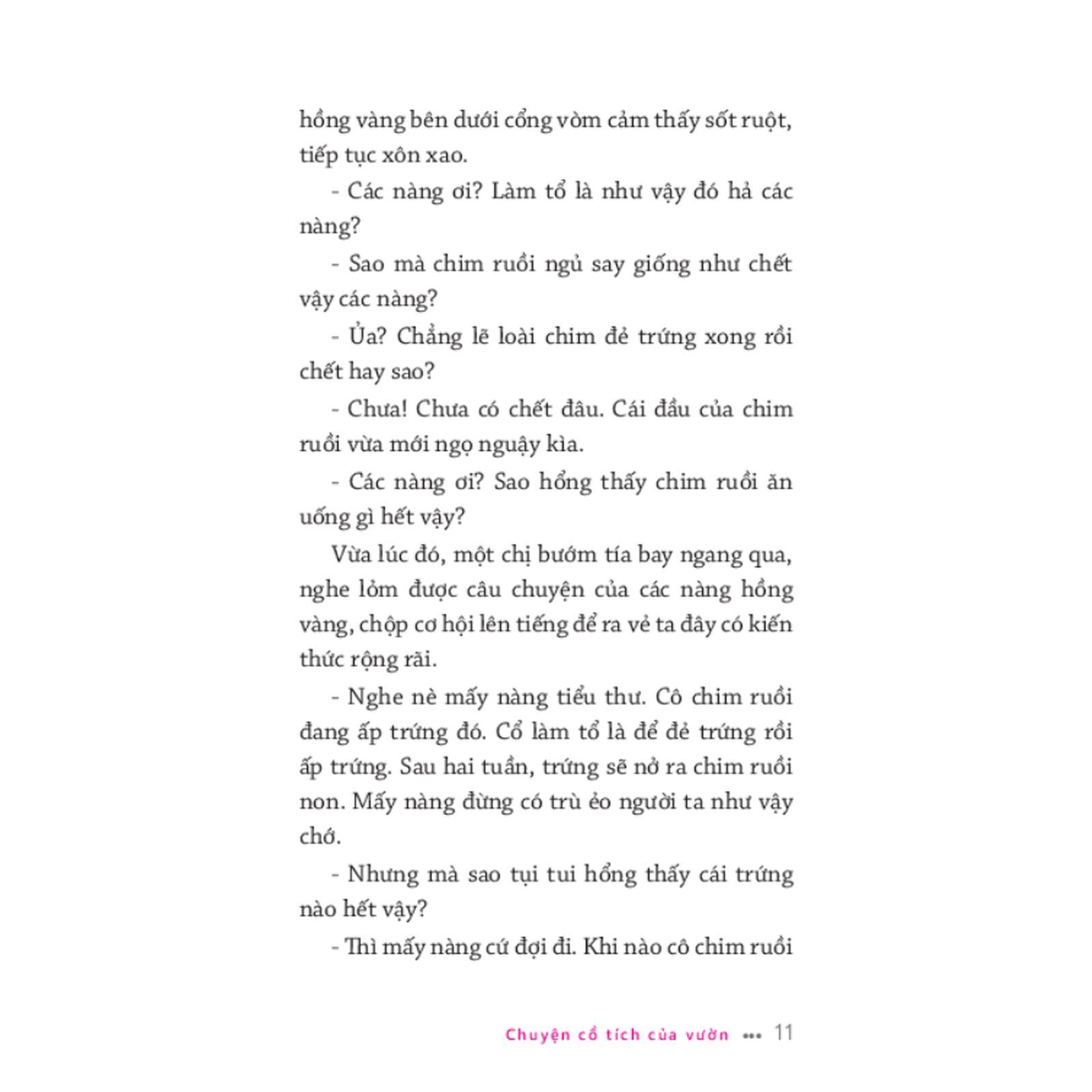 hồng vàng bên dưới cổng vòm cảm thấy sốt ruột, tiếp tục xôn xao.

- Các nàng ơi? Làm tổ là như vậy đó hả các nàng?

- Sao mà chim ruồi ngủ say giống như chết vậy các nàng?

- Ủa? Chẳng lẽ loài chim đẻ trứng xong rồi chết hay sao?

- Chưa! Chưa có chết đâu. Cái đầu của chim ruồi vừa mới ngọ nguậy kìa.

- Các nàng ơi? Sao hổng thấy chim ruồi ăn uống gì hết vậy?

Vừa lúc đó, một chị bướm tía bay ngang qua, nghe lỏm được câu chuyện của các nàng hồng vàng, chộp cơ hội lên tiếng để ra vẻ ta đây có kiến thức rộng rãi.

- Nghe nè mấy nàng tiểu thư. Cô chim ruồi đang ấp trứng đó. Cổ làm tổ là để đẻ trứng rồi ấp trứng. Sau hai tuần, trứng sẽ nở ra chim ruồi non. Mấy nàng đừng có trù ẻo người ta như vậy chớ.

- Nhưng mà sao tụi tui hổng thấy cái trứng nào hết vậy?

- Thì mấy nàng cứ đợi đi. Khi nào cô chim ruồi

Chuyện cổ tích của vườn ••• 11